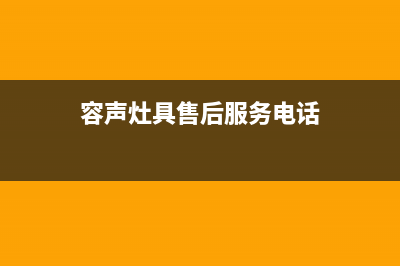 容声灶具售后服务电话